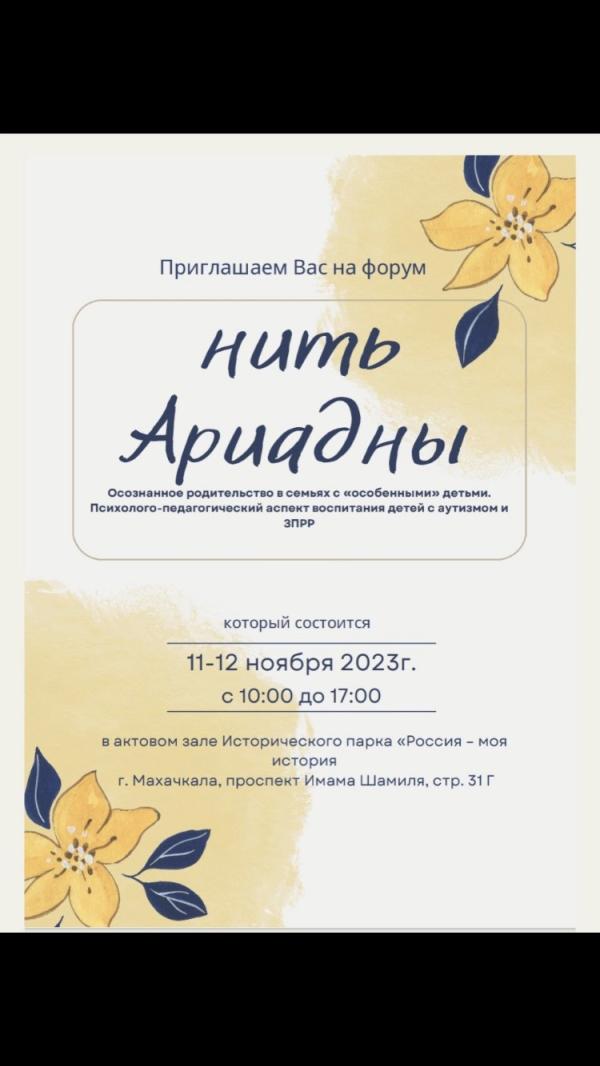 Приглашаем Вас на форум

нить
Ариадны

Осознанное родительство в семьях с «особенными» детьми. Психолого-педагогический аспект воспитания детей с аутизмом и ЗПРР

который состоится

11-12 ноября 2023г.
с 10:00 до 17:00

в актовом зале Исторического парка «Россия – моя история
г. Махачкала, проспект Имама Шамиля, стр. 31 Г